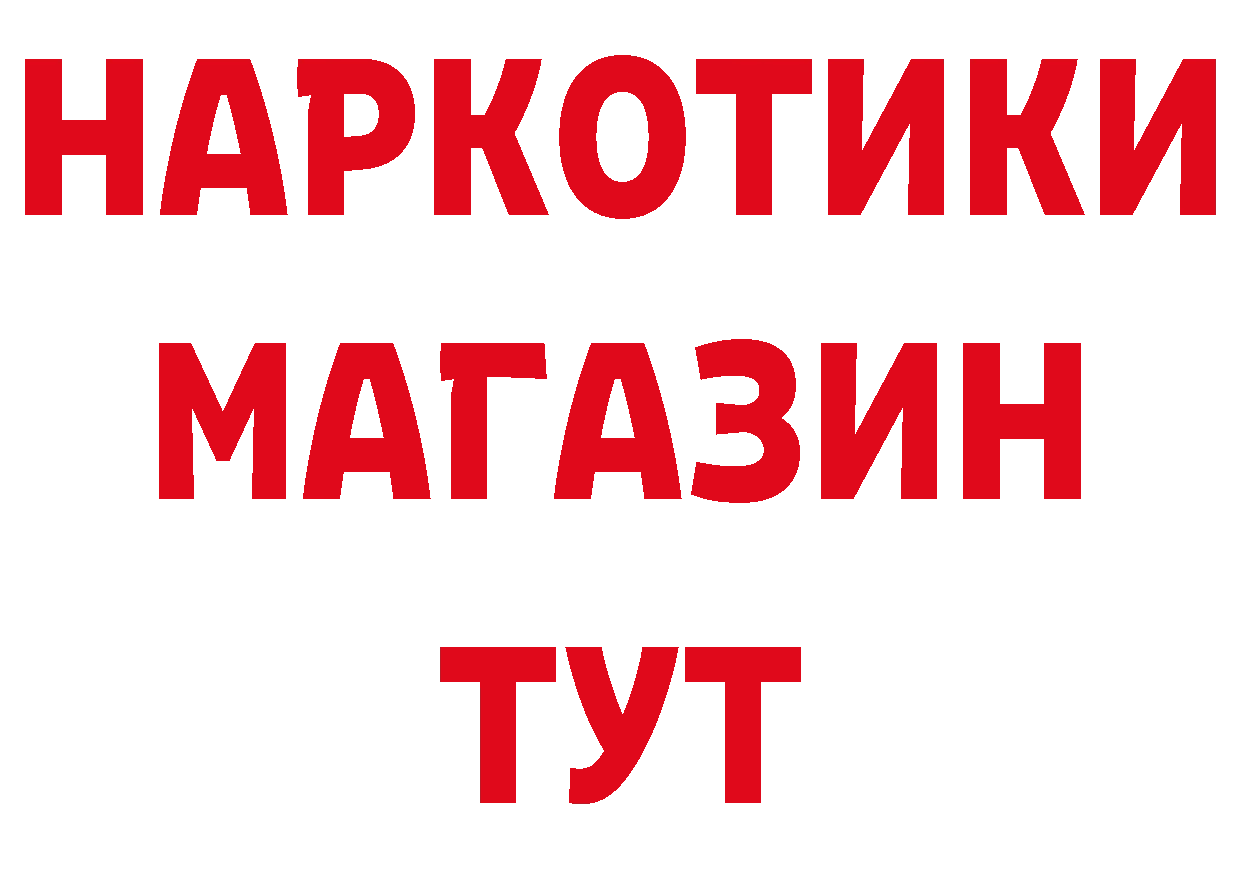 НАРКОТИКИ
МАГАЗИН
ТУТ